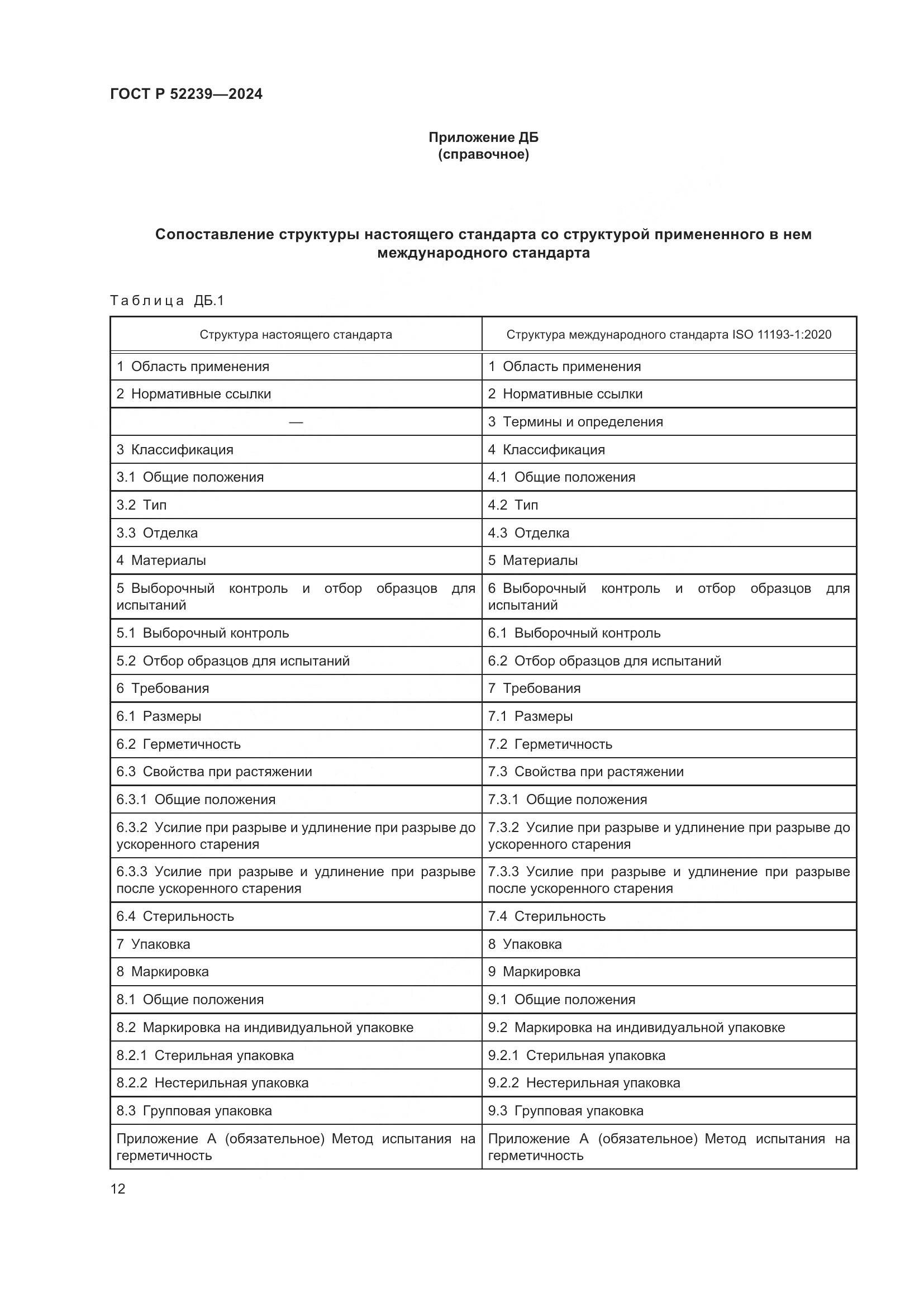 ГОСТ Р 52239—2024

Приложение ДБ
(справочное)

Сопоставление структуры настоящего стандарта со структурой примененного в нем международного стандарта

Таблица ДБ.1

| Структура настоящего стандарта | Структура международного стандарта ISO 11193-1:2020 |
|---|---|
| 1 Область применения | 1 Область применения |
| 2 Нормативные ссылки | 2 Нормативные ссылки |
| — | 3 Термины и определения |
| 3 Классификация | 4 Классификация |
| 3.1 Общие положения | 4.1 Общие положения |
| 3.2 Тип | 4.2 Тип |
| 3.3 Отделка | 4.3 Отделка |
| 4 Материалы | 5 Материалы |
| 5 Выборочный контроль и отбор образцов для испытаний | 6 Выборочный контроль и отбор образцов для испытаний |
| 5.1 Выборочный контроль | 6.1 Выборочный контроль |
| 5.2 Отбор образцов для испытаний | 6.2 Отбор образцов для испытаний |
| 6 Требования | 7 Требования |
| 6.1 Размеры | 7.1 Размеры |
| 6.2 Герметичность | 7.2 Герметичность |
| 6.3 Свойства при растяжении | 7.3 Свойства при растяжении |
| 6.3.1 Общие положения | 7.3.1 Общие положения |
| 6.3.2 Усилие при разрыве и удлинение при разрыве до ускоренного старения | 7.3.2 Усилие при разрыве и удлинение при разрыве до ускоренного старения |
| 6.3.3 Усилие при разрыве и удлинение при разрыве после ускоренного старения | 7.3.3 Усилие при разрыве и удлинение при разрыве после ускоренного старения |
| 6.4 Стерильность | 7.4 Стерильность |
| 7 Упаковка | 8 Упаковка |
| 8 Маркировка | 9 Маркировка |
| 8.1 Общие положения | 9.1 Общие положения |
| 8.2 Маркировка на индивидуальной упаковке | 9.2 Маркировка на индивидуальной упаковке |
| 8.2.1 Стерильная упаковка | 9.2.1 Стерильная упаковка |
| 8.2.2 Нестерильная упаковка | 9.2.2 Нестерильная упаковка |
| 8.3 Групповая упаковка | 9.3 Групповая упаковка |
| Приложение А (обязательное) Метод испытания на герметичность | Приложение А (обязательное) Метод испытания на герметичность |

12